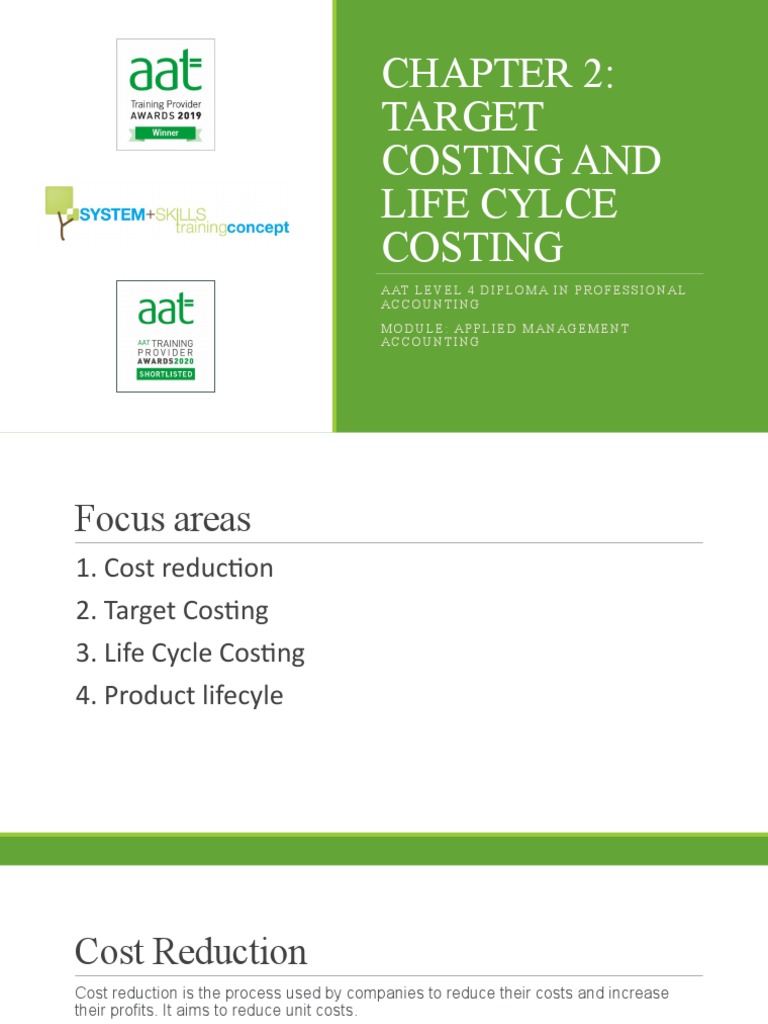 aat
Training Provider
AWARDS 2019
Winner

SYSTEM+SKILLS trainingconcept

aat
AAT TRAINING PROVIDER AWARDS2020
SHORTLISTED

CHAPTER 2: TARGET COSTING AND LIFE CYLCE COSTING

AAT LEVEL 4 DIPLOMA IN PROFESSIONAL ACCOUNTING

MODULE: APPLIED MANAGEMENT ACCOUNTING

Focus areas

1. Cost reduction
2. Target Costing
3. Life Cycle Costing
4. Product lifecyle

Cost Reduction

Cost reduction is the process used by companies to reduce their costs and increase their profits. It aims to reduce unit costs.